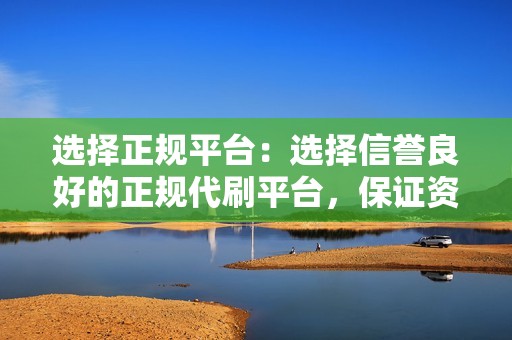 选择正规平台：选择信誉良好的正规代刷平台，保证资